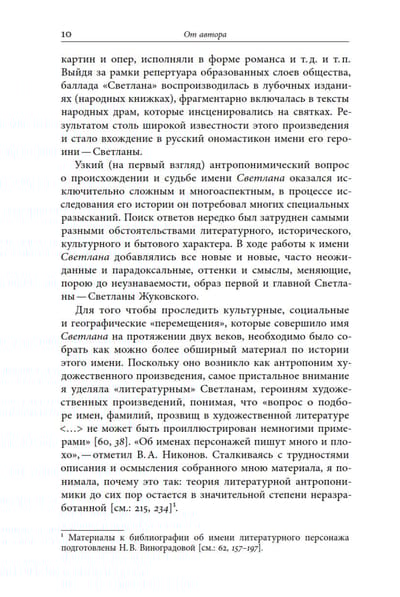 10 От автора

картин и опер, исполняли в форме романса и т. д. и т. п. Выйдя за рамки репертуара образованных слоев общества, баллада «Светлана» воспроизводилась в лубочных изданиях (народных книжках), фрагментарно включалась в тексты народных драм, которые инсценировались на святках. Результатом столь широкой известности этого произведения и стало вхождение в русский ономастикон имени его героини — Светланы.

Узкий (на первый взгляд) антропонимический вопрос о происхождении и судьбе имени Светлана оказался исключительно сложным и многоаспектным, в процессе исследования его истории он потребовал многих специальных разысканий. Поиск ответов нередко был затруднен самыми разными обстоятельствами литературного, исторического, культурного и бытового характера. В ходе работы к имени Светлана добавлялись все новые и новые, часто неожиданные и парадоксальные, оттенки и смыслы, меняющие, порою до неузнаваемости, образ первой и главной Светланы — Светланы Жуковского.

Для того чтобы проследить культурные, социальные и географические «перемещения», которые совершило имя Светлана на протяжении двух веков, необходимо было собрать как можно более обширный материал по истории этого имени. Поскольку оно возникло как антропоним художественного произведения, самое пристальное внимание я уделяла «литературным» Светланам, героиням художественных произведений, понимая, что «вопрос о подборе имен, фамилий, прозвищ в художественной литературе <…> не может быть проиллюстрирован немногими примерами» [60, 38]. «Об именах персонажей пишут много и плохо», — отметил В. А. Никонов. Сталкиваясь с трудностями описания и осмысления собранного мною материала, я понимала, почему это так: теория литературной антропонимики до сих пор остается в значительной степени неразработанной [см.: 215, 234]$^1$.

$^1$ Материалы к библиографии об имени литературного персонажа подготовлены Н. В. Виноградовой [см.: 62, 157–197].